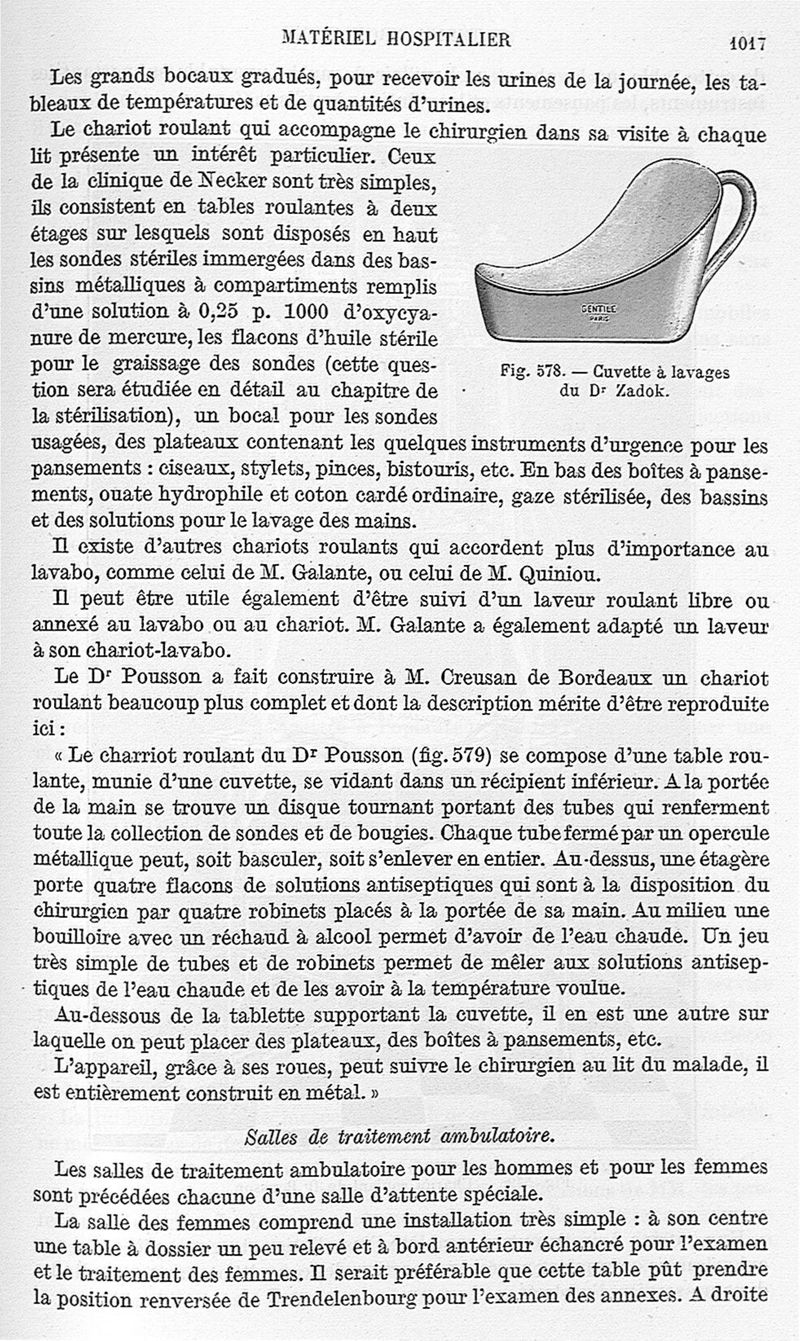 MATÉRIEL HOSPITALIER 1017

Les grands bocaux gradués, pour recevoir les urines de la journée, les tableaux de températures et de quantités d'urines.

Le chariot roulant qui accompagne le chirurgien dans sa visite à chaque lit présente un intérêt particulier. Ceux de la clinique de Necker sont très simples, ils consistent en tables roulantes à deux étages sur lesquels sont disposés en haut les sondes stériles immergées dans des bassins métalliques à compartiments remplis d'une solution à 0,25 p. 1000 d'oxycyanure de mercure, les flacons d'huile stérile pour le graissage des sondes (cette question sera étudiée en détail au chapitre de la stérilisation), un bocal pour les sondes usagées, des plateaux contenant les quelques instruments d'urgence pour les pansements : ciseaux, stylets, pinces, bistouris, etc. En bas des boîtes à pansements, ouate hydrophile et coton cardé ordinaire, gaze stérilisée, des bassins et des solutions pour le lavage des mains.

GENTILE PARIS

Fig. 578. — Cuvette à lavages du Dr Zadok.

Il existe d'autres chariots roulants qui accordent plus d'importance au lavabo, comme celui de M. Galante, ou celui de M. Quiniou.

Il peut être utile également d'être suivi d'un laveur roulant libre ou annexé au lavabo ou au chariot. M. Galante a également adapté un laveur à son chariot-lavabo.

Le Dr Pousson a fait construire à M. Creusan de Bordeaux un chariot roulant beaucoup plus complet et dont la description mérite d'être reproduite ici :

« Le charriot roulant du Dr Pousson (fig. 579) se compose d'une table roulante, munie d'une cuvette, se vidant dans un récipient inférieur. A la portée de la main se trouve un disque tournant portant des tubes qui renferment toute la collection de sondes et de bougies. Chaque tube fermé par un opercule métallique peut, soit basculer, soit s'enlever en entier. Au-dessus, une étagère porte quatre flacons de solutions antiseptiques qui sont à la disposition du chirurgien par quatre robinets placés à la portée de sa main. Au milieu une bouilloire avec un réchaud à alcool permet d'avoir de l'eau chaude. Un jeu très simple de tubes et de robinets permet de mêler aux solutions antiseptiques de l'eau chaude et de les avoir à la température voulue.

Au-dessous de la tablette supportant la cuvette, il en est une autre sur laquelle on peut placer des plateaux, des boîtes à pansements, etc.

L'appareil, grâce à ses roues, peut suivre le chirurgien au lit du malade, il est entièrement construit en métal. »

Salles de traitement ambulatoire.

Les salles de traitement ambulatoire pour les hommes et pour les femmes sont précédées chacune d'une salle d'attente spéciale.

La salle des femmes comprend une installation très simple : à son centre une table à dossier un peu relevé et à bord antérieur échancré pour l'examen et le traitement des femmes. Il serait préférable que cette table pût prendre la position renversée de Trendelenbourg pour l'examen des annexes. A droite